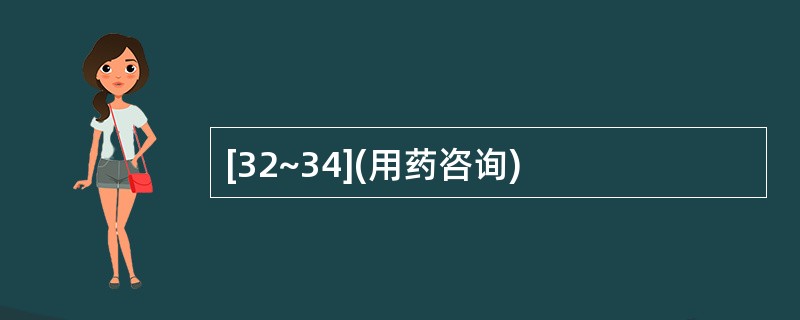 [32~34](用药咨询)